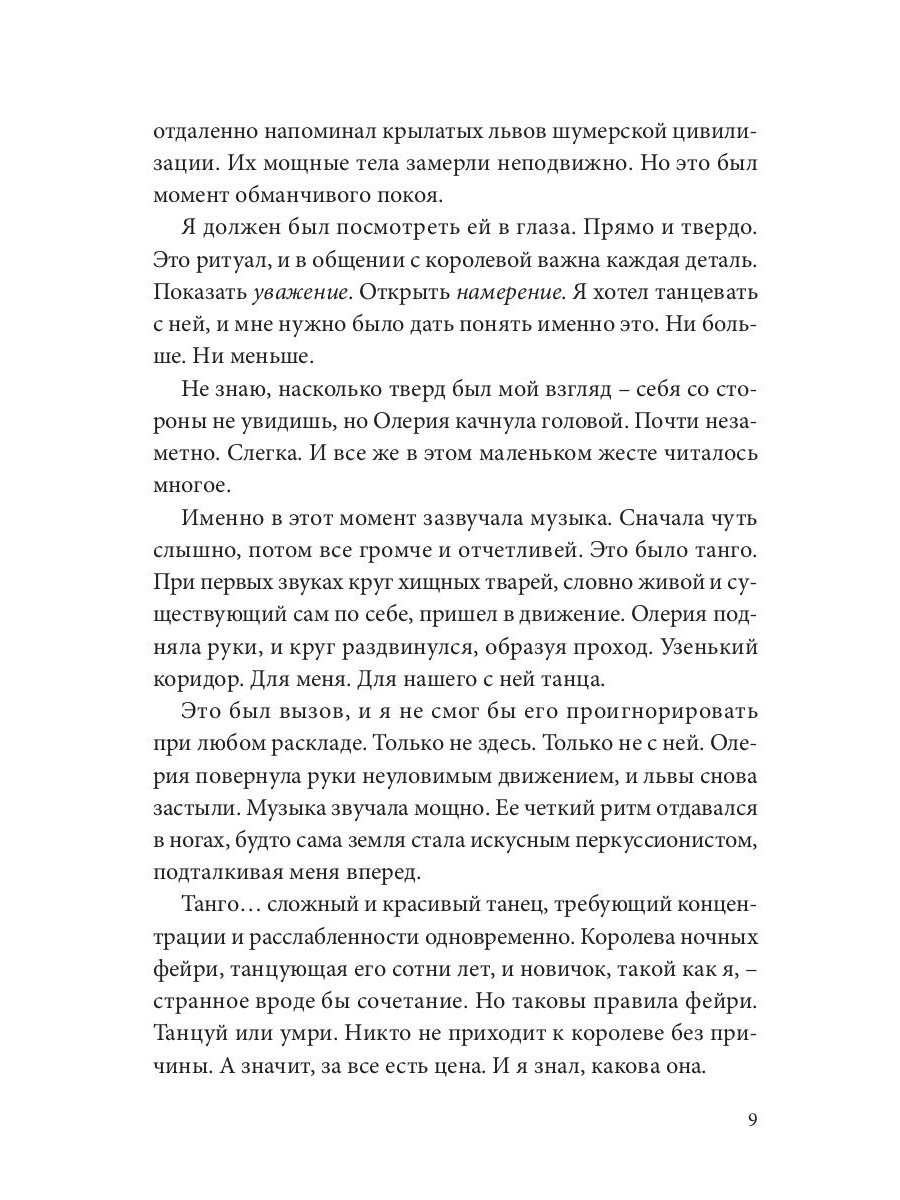 отдаленно напоминал крылатых львов шумерской цивилизации. Их мощные тела замерли неподвижно. Но это был момент обманчивого покоя.

Я должен был посмотреть ей в глаза. Прямо и твердо. Это ритуал, и в общении с королевой важна каждая деталь. Показать уважение. Открыть намерение. Я хотел танцевать с ней, и мне нужно было дать понять именно это. Ни больше. Ни меньше.

Не знаю, насколько тверд был мой взгляд – себя со стороны не увидишь, но Олерия качнула головой. Почти незаметно. Слегка. И все же в этом маленьком жесте читалось многое.

Именно в этот момент зазвучала музыка. Сначала чуть слышно, потом все громче и отчетливей. Это было танго. При первых звуках круг хищных тварей, словно живой и существующий сам по себе, пришел в движение. Олерия подняла руки, и круг раздвинулся, образуя проход. Узенький коридор. Для меня. Для нашего с ней танца.

Это был вызов, и я не смог бы его проигнорировать при любом раскладе. Только не здесь. Только не с ней. Олерия повернула руки неуловимым движением, и львы снова застыли. Музыка звучала мощно. Ее четкий ритм отдавался в ногах, будто сама земля стала искусным перкуссионистом, подталкивая меня вперед.

Танго… сложный и красивый танец, требующий концентрации и расслабленности одновременно. Королева ночных фейри, танцующая его сотни лет, и новичок, такой как я, – странное вроде бы сочетание. Но таковы правила фейри. Танцуй или умри. Никто не приходит к королеве без причины. А значит, за все есть цена. И я знал, какова она.

9